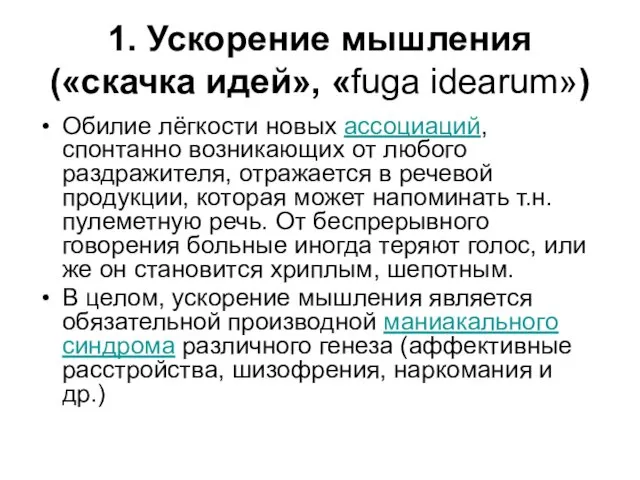 1. Ускорение мышления («скачка идей», «fuga idearum»)

• Обилие лёгкости новых ассоциаций, спонтанно возникающих от любого раздражителя, отражается в речевой продукции, которая может напоминать т.н. пулеметную речь. От беспрерывного говорения больные иногда теряют голос, или же он становится хриплым, шепотным.

• В целом, ускорение мышления является обязательной производной маниакального синдрома различного генеза (аффективные расстройства, шизофрения, наркомания и др.)